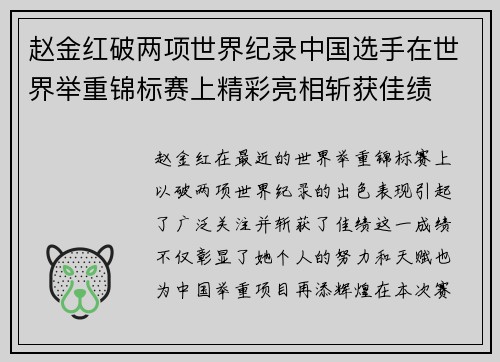 赵金红破两项世界纪录中国选手在世界举重锦标赛上精彩亮相斩获佳绩

赵金红在最近的世界举重锦标赛上以破两项世界纪录的出色表现引起了广泛关注并斩获了佳绩这一成绩不仅彰显了她个人的努力和天赋也为中国举重项目再添辉煌在本次赛